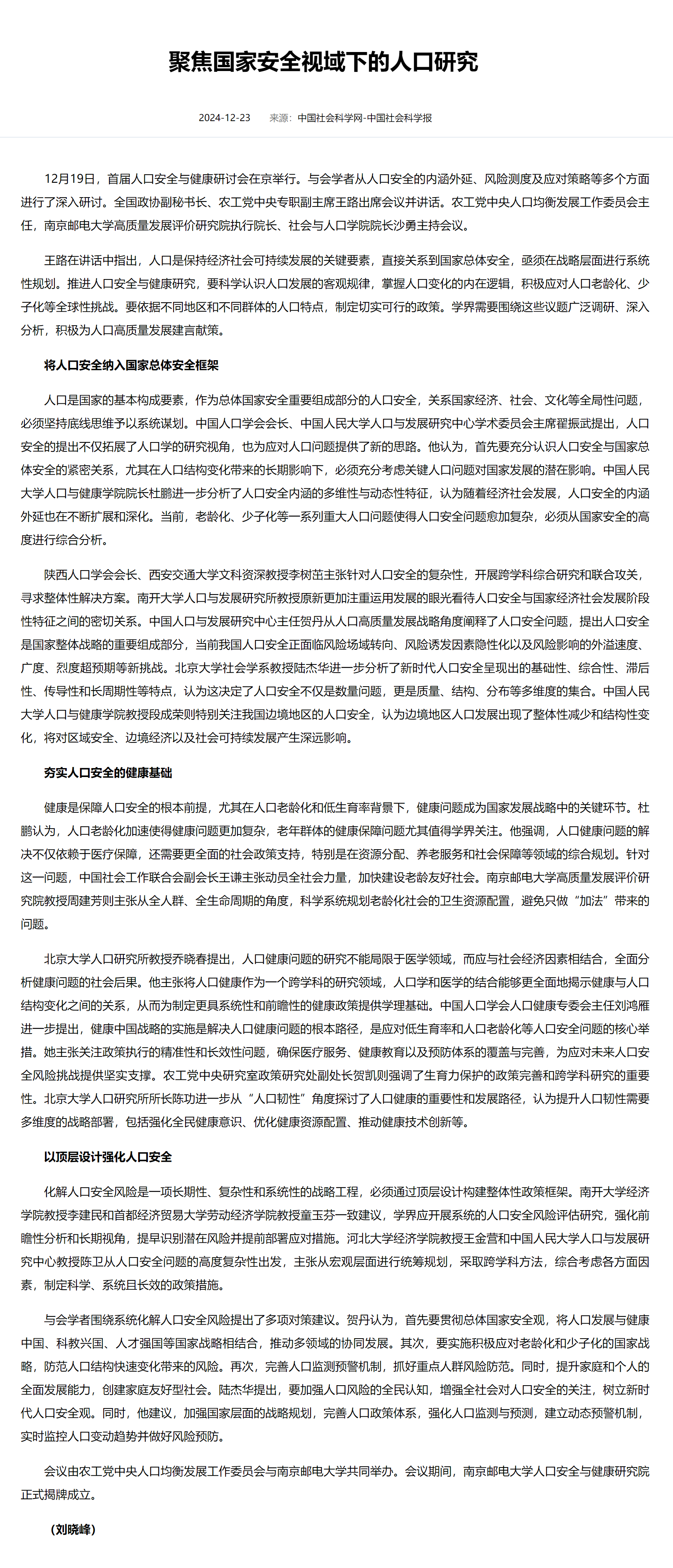 聚焦国家安全视域下的人口研究

2024-12-23　来源：中国社会科学网-中国社会科学报

12月19日，首届人口安全与健康研讨会在京举行。与会学者从人口安全的内涵外延、风险测度及应对策略等多个方面进行了深入研讨。全国政协副秘书长、农工党中央专职副主席王路出席会议并讲话。农工党中央人口均衡发展工作委员会主任，南京邮电大学高质量发展评价研究院执行院长、社会与人口学院院长沙勇主持会议。

王路在讲话中指出，人口是保持经济社会可持续发展的关键要素，直接关系到国家总体安全，亟须在战略层面进行系统性规划。推进人口安全与健康研究，要科学认识人口发展的客观规律，掌握人口变化的内在逻辑，积极应对人口老龄化、少子化等全球性挑战。要依据不同地区和不同群体的人口特点，制定切实可行的政策。学界需要围绕这些议题广泛调研、深入分析，积极为人口高质量发展建言献策。

将人口安全纳入国家总体安全框架

人口是国家的基本构成要素，作为总体国家安全重要组成部分的人口安全，关系国家经济、社会、文化等全局性问题，必须坚持底线思维予以系统谋划。中国人口学会会长、中国人民大学人口与发展研究中心学术委员会主席翟振武提出，人口安全的提出不仅拓展了人口学的研究视角，也为应对人口问题提供了新的思路。他认为，首先要充分认识人口安全与国家总体安全的紧密关系，尤其在人口结构变化带来的长期影响下，必须充分考虑关键人口问题对国家发展的潜在影响。中国人民大学人口与健康学院院长杜鹏进一步分析了人口安全内涵的多维性与动态性特征，认为随着经济社会发展，人口安全的内涵外延也在不断扩展和深化。当前，老龄化、少子化等一系列重大人口问题使得人口安全问题愈加复杂，必须从国家安全的高度进行综合分析。

陕西人口学会会长、西安交通大学文科资深教授李树茁主张针对人口安全的复杂性，开展跨学科综合研究和联合攻关，寻求整体性解决方案。南开大学人口与发展研究所教授原新更加注重运用发展的眼光看待人口安全与国家经济社会发展阶段性特征之间的密切关系。中国人口与发展研究中心主任贺丹从人口高质量发展战略角度阐释了人口安全问题，提出人口安全是国家整体战略的重要组成部分，当前我国人口安全正面临风险场域转向、风险诱发因素隐性化以及风险影响的外溢速度、广度、烈度超预期等新挑战。北京大学社会学系教授陆杰华进一步分析了新时代人口安全呈现出的基础性、综合性、滞后性、传导性和长周期性等特点，认为这决定了人口安全不仅是数量问题，更是质量、结构、分布等多维度的集合。中国人民大学人口与健康学院教授段成荣则特别关注我国边境地区的人口安全，认为边境地区人口发展出现了整体性减少和结构性变化，将对区域安全、边境经济以及社会可持续发展产生深远影响。

夯实人口安全的健康基础

健康是保障人口安全的根本前提，尤其在人口老龄化和低生育率背景下，健康问题成为国家发展战略中的关键环节。杜鹏认为，人口老龄化加速使得健康问题更加复杂，老年群体的健康保障问题尤其值得学界关注。他强调，人口健康问题的解决不仅依赖于医疗保障，还需要更全面的社会政策支持，特别是在资源分配、养老服务和社会保障等领域的综合规划。针对这一问题，中国社会工作联合会副会长王谦主张动员全社会力量，加快建设老龄友好社会。南京邮电大学高质量发展评价研究院教授周建芳则主张从全人群、全生命周期的角度，科学系统规划老龄化社会的卫生资源配置，避免只做“加法”带来的问题。

北京大学人口研究所教授乔晓春提出，人口健康问题的研究不能局限于医学领域，而应与社会经济因素相结合，全面分析健康问题的社会后果。他主张将人口健康作为一个跨学科的研究领域，人口学和医学的结合能够更全面地揭示健康与人口结构变化之间的关系，从而为制定更具系统性和前瞻性的健康政策提供学理基础。中国人口学会人口健康专委会主任刘鸿雁进一步提出，健康中国战略的实施是解决人口健康问题的根本路径，是应对低生育率和人口老龄化等人口安全问题的核心举措。她主张关注政策执行的精准性和长效性问题，确保医疗服务、健康教育以及预防体系的覆盖与完善，为应对未来人口安全风险挑战提供坚实支撑。农工党中央研究室政策研究处副处长贺凯则强调了生育力保护的政策完善和跨学科研究的重要性。北京大学人口研究所所长陈功进一步从“人口韧性”角度探讨了人口健康的重要性和发展路径，认为提升人口韧性需要多维度的战略部署，包括强化全民健康意识、优化健康资源配置、推动健康技术创新等。

以顶层设计强化人口安全

化解人口安全风险是一项长期性、复杂性和系统性的战略工程，必须通过顶层设计构建整体性政策框架。南开大学经济学院教授李建民和首都经济贸易大学劳动经济学院教授童玉芬一致建议，学界应开展系统的人口安全风险评估研究，强化前瞻性分析和长期视角，提早识别潜在风险并提前部署应对措施。河北大学经济学院教授王金营和中国人民大学人口与发展研究中心教授陈卫从人口安全问题的高度复杂性出发，主张从宏观层面进行统筹规划，采取跨学科方法，综合考虑各方面因素，制定科学、系统且长效的政策措施。

与会学者围绕系统化解人口安全风险提出了多项对策建议。贺丹认为，首先要贯彻总体国家安全观，将人口发展与健康中国、科教兴国、人才强国等国家战略相结合，推动多领域的协同发展。其次，要实施积极应对老龄化和少子化的国家战略，防范人口结构快速变化带来的风险。再次，完善人口监测预警机制，抓好重点人群风险防范。同时，提升家庭和个人的全面发展能力，创建家庭友好型社会。陆杰华提出，要加强人口风险的全民认知，增强全社会对人口安全的关注，树立新时代人口安全观。同时，他建议，加强国家层面的战略规划，完善人口政策体系，强化人口监测与预测，建立动态预警机制，实时监控人口变动趋势并做好风险预防。

会议由农工党中央人口均衡发展工作委员会与南京邮电大学共同举办。会议期间，南京邮电大学人口安全与健康研究院正式揭牌成立。

（刘晓峰）